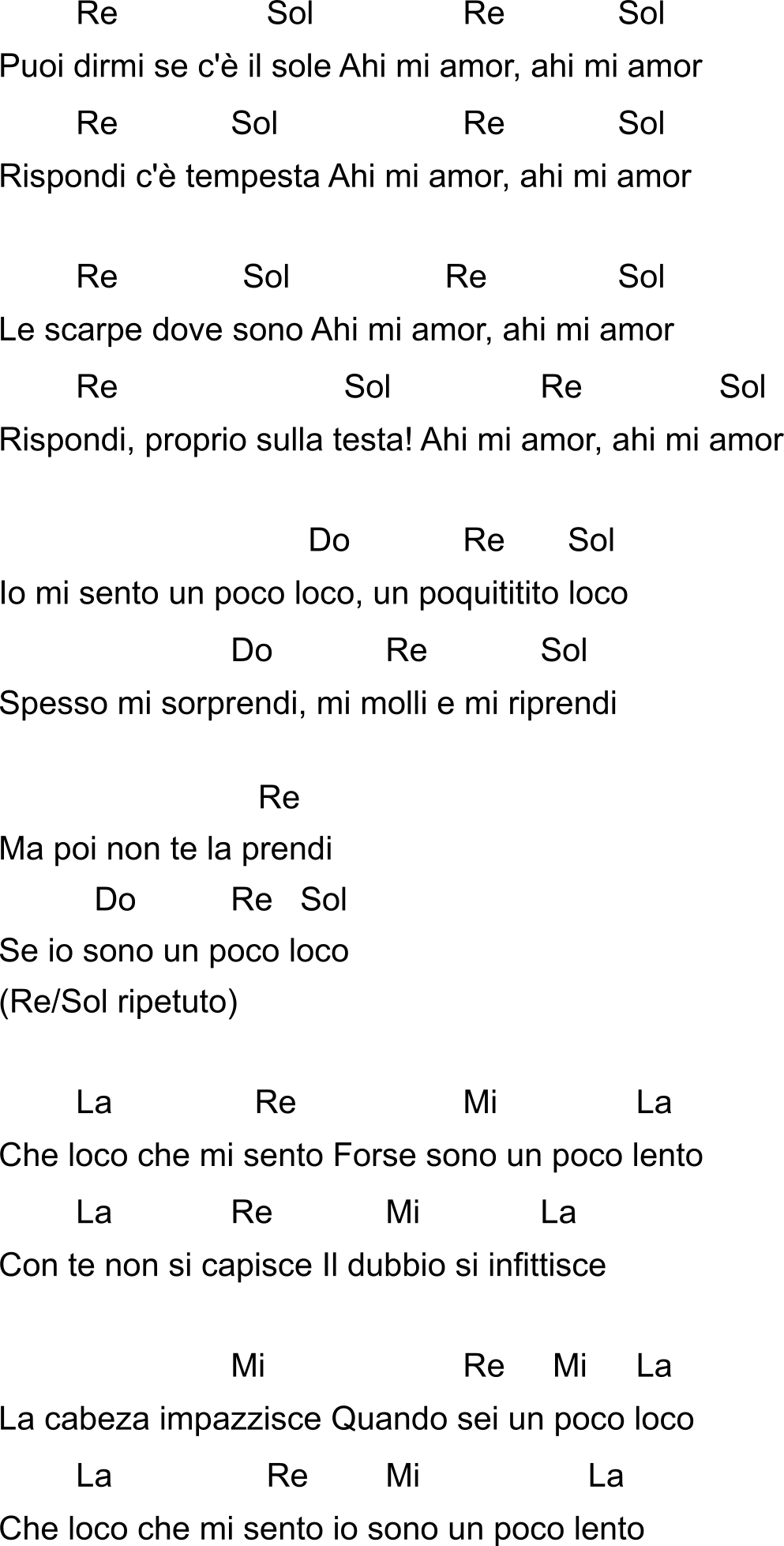 Re Sol Re Sol
Puoi dirmi se c'è il sole Ahi mi amor, ahi mi amor
Re Sol Re Sol
Rispondi c'è tempesta Ahi mi amor, ahi mi amor

Re Sol Re Sol
Le scarpe dove sono Ahi mi amor, ahi mi amor
Re Sol Re Sol
Rispondi, proprio sulla testa! Ahi mi amor, ahi mi amor

Do Re Sol
Io mi sento un poco loco, un poquititito loco
Do Re Sol
Spesso mi sorprendi, mi molli e mi riprendi

Re
Ma poi non te la prendi
Do Re Sol
Se io sono un poco loco
(Re/Sol ripetuto)

La Re Mi La
Che loco che mi sento Forse sono un poco lento
La Re Mi La
Con te non si capisce Il dubbio si infittisce

Mi Re Mi La
La cabeza impazzisce Quando sei un poco loco
La Re Mi La
Che loco che mi sento io sono un poco lento